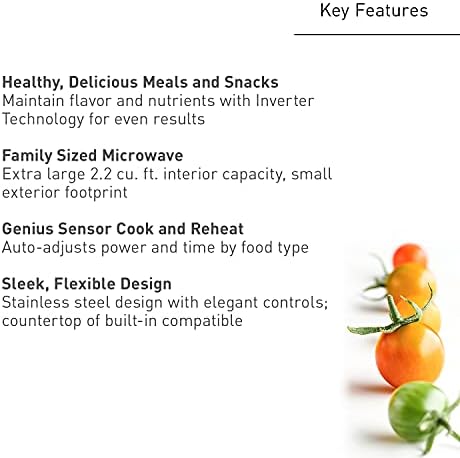 Key Features

Healthy, Delicious Meals and Snacks
Maintain flavor and nutrients with Inverter Technology for even results

Family Sized Microwave
Extra large 2.2 cu. ft. interior capacity, small exterior footprint

Genius Sensor Cook and Reheat
Auto-adjusts power and time by food type

Sleek, Flexible Design
Stainless steel design with elegant controls; countertop of built-in compatible